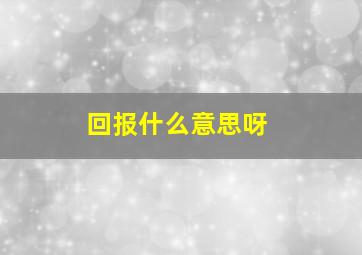 回报什么意思呀